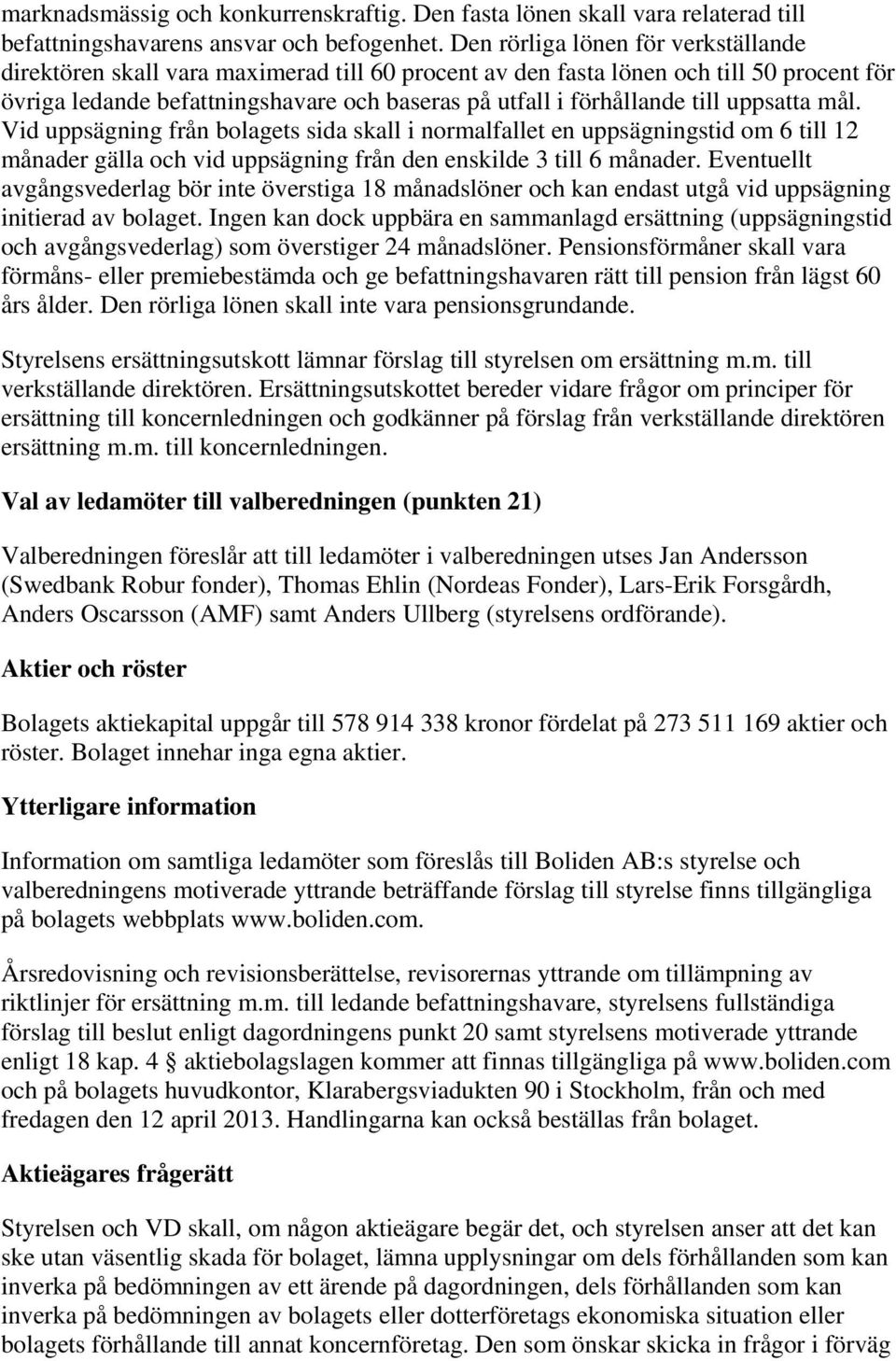 marknadsmässig och konkurrenskraftig. Den fasta lönen skall vara relaterad till befattningshavarens ansvar och befogenhet. Den rörliga lönen för verkställande direktören skall vara maximerad till 60 procent av den fasta lönen och till 50 procent för övriga ledande befattningshavare och baseras på utfall i förhållande till uppsatta mål. Vid uppsägning från bolagets sida skall i normalfallet en uppsägningstid om 6 till 12 månader gälla och vid uppsägning från den enskilde 3 till 6 månader. Eventuellt avgångsvederlag bör inte överstiga 18 månadslöner och kan endast utgå vid uppsägning initierad av bolaget. Ingen kan dock uppbära en sammanlagd ersättning (uppsägningstid och avgångsvederlag) som överstiger 24 månadslöner. Pensionsförmåner skall vara förmåns- eller premiebestämda och ge befattningshavaren rätt till pension från lägst 60 års ålder. Den rörliga lönen skall inte vara pensionsgrundande.

Styrelsens ersättningsutskott lämnar förslag till styrelsen om ersättning m.m. till verkställande direktören. Ersättningsutskottet bereder vidare frågor om principer för ersättning till koncernledningen och godkänner på förslag från verkställande direktören ersättning m.m. till koncernledningen.

Val av ledamöter till valberedningen (punkten 21)

Valberedningen föreslår att till ledamöter i valberedningen utses Jan Andersson (Swedbank Robur fonder), Thomas Ehlin (Nordeas Fonder), Lars-Erik Forsgårdh, Anders Oscarsson (AMF) samt Anders Ullberg (styrelsens ordförande).

Aktier och röster

Bolagets aktiekapital uppgår till 578 914 338 kronor fördelat på 273 511 169 aktier och röster. Bolaget innehar inga egna aktier.

Ytterligare information

Information om samtliga ledamöter som föreslås till Boliden AB:s styrelse och valberedningens motiverade yttrande beträffande förslag till styrelse finns tillgängliga på bolagets webbplats www.boliden.com.

Årsredovisning och revisionsberättelse, revisorernas yttrande om tillämpning av riktlinjer för ersättning m.m. till ledande befattningshavare, styrelsens fullständiga förslag till beslut enligt dagordningens punkt 20 samt styrelsens motiverade yttrande enligt 18 kap. 4 § aktiebolagslagen kommer att finnas tillgängliga på www.boliden.com och på bolagets huvudkontor, Klarabergsviadukten 90 i Stockholm, från och med fredagen den 12 april 2013. Handlingarna kan också beställas från bolaget.

Aktieägares frågerätt

Styrelsen och VD skall, om någon aktieägare begär det, och styrelsen anser att det kan ske utan väsentlig skada för bolaget, lämna upplysningar om dels förhållanden som kan inverka på bedömningen av ett ärende på dagordningen, dels förhållanden som kan inverka på bedömningen av bolagets eller dotterföretags ekonomiska situation eller bolagets förhållande till annat koncernföretag. Den som önskar skicka in frågor i förväg